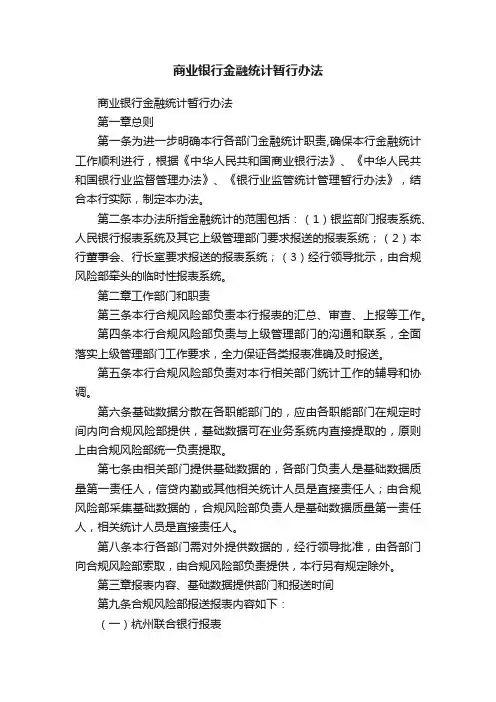 商业银行金融统计暂行办法

商业银行金融统计暂行办法

第一章总则

第一条为进一步明确本行各部门金融统计职责,确保本行金融统计工作顺利进行，根据《中华人民共和国商业银行法》、《中华人民共和国银行业监督管理办法》、《银行业监管统计管理暂行办法》，结合本行实际，制定本办法。

第二条本办法所指金融统计的范围包括：（1）银监部门报表系统、人民银行报表系统及其它上级管理部门要求报送的报表系统；（2）本行董事会、行长室要求报送的报表系统；（3）经行领导批示，由合规风险部牵头的临时性报表系统。

第二章工作部门和职责

第三条本行合规风险部负责本行报表的汇总、审查、上报等工作。

第四条本行合规风险部负责与上级管理部门的沟通和联系，全面落实上级管理部门工作要求，全力保证各类报表准确及时报送。

第五条本行合规风险部负责对本行相关部门统计工作的辅导和协调。

第六条基础数据分散在各职能部门的，应由各职能部门在规定时间内向合规风险部提供，基础数据可在业务系统内直接提取的，原则上由合规风险部统一负责提取。

第七条由相关部门提供基础数据的，各部门负责人是基础数据质量第一责任人，信贷内勤或其他相关统计人员是直接责任人；由合规风险部采集基础数据的，合规风险部负责人是基础数据质量第一责任人，相关统计人员是直接责任人。

第八条本行各部门需对外提供数据的，经行领导批准，由各部门向合规风险部索取，由合规风险部负责提供，本行另有规定除外。

第三章报表内容、基础数据提供部门和报送时间

第九条合规风险部报送报表内容如下：

（一）杭州联合银行报表